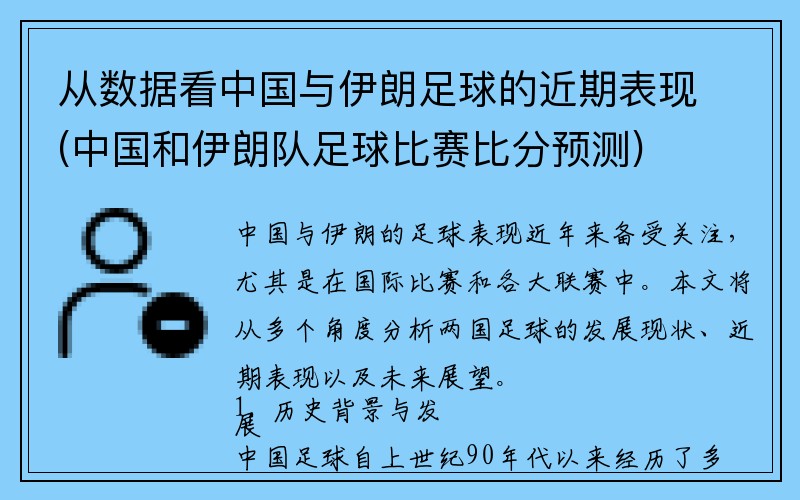 从数据看中国与伊朗足球的近期表现(中国和伊朗队足球比赛比分预测)

中国与伊朗的足球表现近年来备受关注，尤其是在国际比赛和各大联赛中。本文将从多个角度分析两国足球的发展现状、近期表现以及未来展望。

1、历史背景与发展

中国足球自上世纪90年代以来经历了多